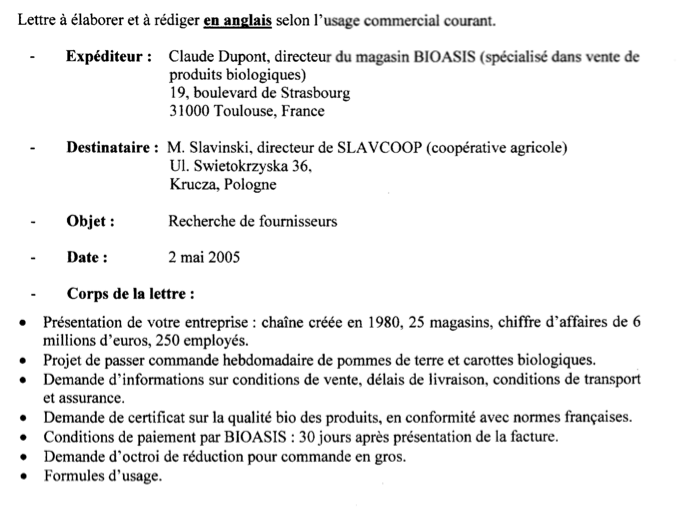 Lettre à élaborer et à rédiger en anglais selon l'usage commercial courant.

- Expéditeur : Claude Dupont, directeur du magasin BIOASIS (spécialisé dans vente de produits biologiques)
19, boulevard de Strasbourg
31000 Toulouse, France

- Destinataire : M. Slavinski, directeur de SLAVCOOP (coopérative agricole)
Ul. Swietokrzyska 36,
Krucza, Pologne

- Objet : Recherche de fournisseurs

- Date : 2 mai 2005

- Corps de la lettre :

• Présentation de votre entreprise : chaîne créée en 1980, 25 magasins, chiffre d'affaires de 6 millions d'euros, 250 employés.
• Projet de passer commande hebdomadaire de pommes de terre et carottes biologiques.
• Demande d'informations sur conditions de vente, délais de livraison, conditions de transport et assurance.
• Demande de certificat sur la qualité bio des produits, en conformité avec normes françaises.
• Conditions de paiement par BIOASIS : 30 jours après présentation de la facture.
• Demande d'octroi de réduction pour commande en gros.
• Formules d'usage.